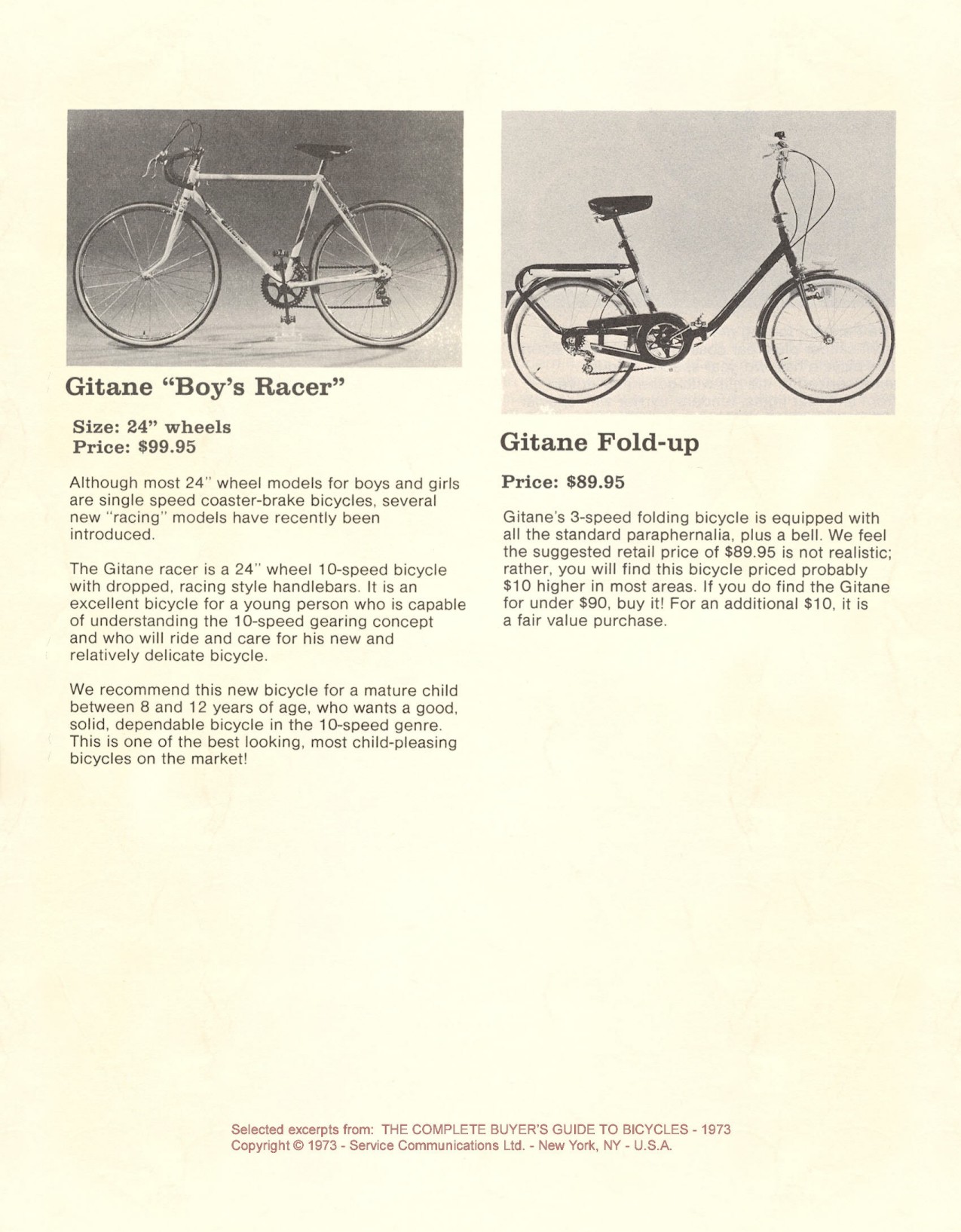 Gitane "Boy's Racer"

Size: 24" wheels
Price: $99.95

Although most 24" wheel models for boys and girls are single speed coaster-brake bicycles, several new "racing" models have recently been introduced.

The Gitane racer is a 24" wheel 10-speed bicycle with dropped, racing style handlebars. It is an excellent bicycle for a young person who is capable of understanding the 10-speed gearing concept and who will ride and care for his new and relatively delicate bicycle.

We recommend this new bicycle for a mature child between 8 and 12 years of age, who wants a good, solid, dependable bicycle in the 10-speed genre. This is one of the best looking, most child-pleasing bicycles on the market!

Gitane Fold-up

Price: $89.95

Gitane's 3-speed folding bicycle is equipped with all the standard paraphernalia, plus a bell. We feel the suggested retail price of $89.95 is not realistic; rather, you will find this bicycle priced probably $10 higher in most areas. If you do find the Gitane for under $90, buy it! For an additional $10, it is a fair value purchase.

Selected excerpts from: THE COMPLETE BUYER'S GUIDE TO BICYCLES - 1973
Copyright © 1973 - Service Communications Ltd. - New York, NY - U.S.A.